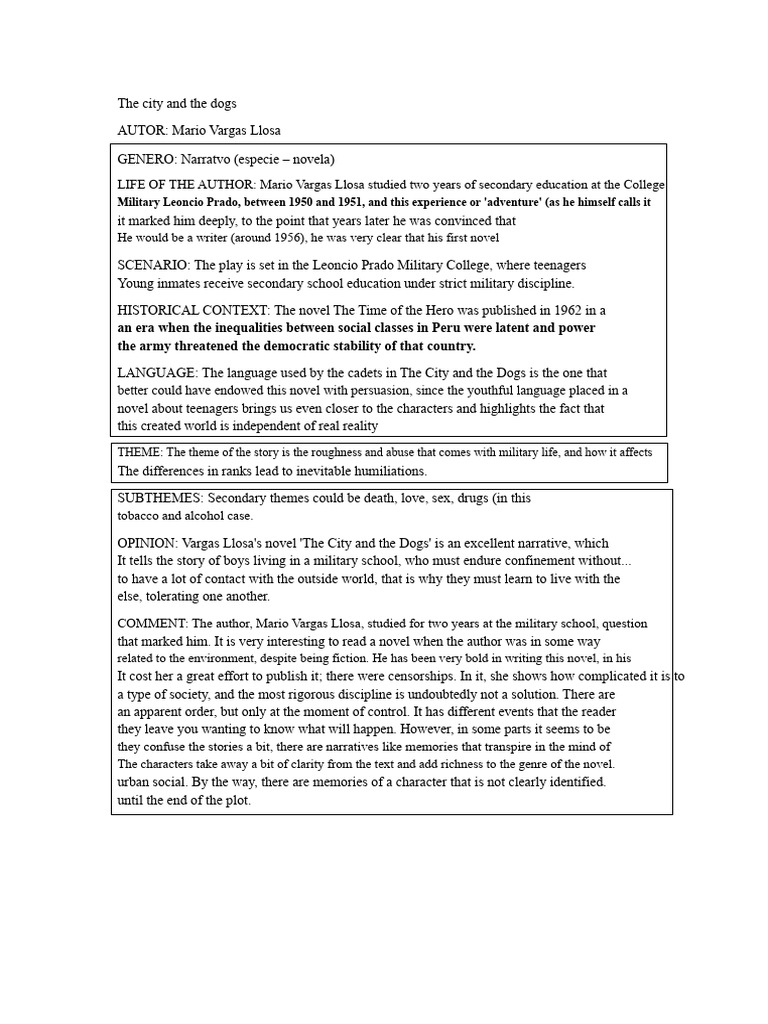 The city and the dogs

AUTOR: Mario Vargas Llosa

GENERO: Narratvo (especie – novela)

LIFE OF THE AUTHOR: Mario Vargas Llosa studied two years of secondary education at the College Military Leoncio Prado, between 1950 and 1951, and this experience or 'adventure' (as he himself calls it it marked him deeply, to the point that years later he was convinced that He would be a writer (around 1956), he was very clear that his first novel

SCENARIO: The play is set in the Leoncio Prado Military College, where teenagers Young inmates receive secondary school education under strict military discipline.

HISTORICAL CONTEXT: The novel The Time of the Hero was published in 1962 in a an era when the inequalities between social classes in Peru were latent and power the army threatened the democratic stability of that country.

LANGUAGE: The language used by the cadets in The City and the Dogs is the one that better could have endowed this novel with persuasion, since the youthful language placed in a novel about teenagers brings us even closer to the characters and highlights the fact that this created world is independent of real reality

THEME: The theme of the story is the roughness and abuse that comes with military life, and how it affects The differences in ranks lead to inevitable humiliations.

SUBTHEMES: Secondary themes could be death, love, sex, drugs (in this tobacco and alcohol case.

OPINION: Vargas Llosa's novel 'The City and the Dogs' is an excellent narrative, which It tells the story of boys living in a military school, who must endure confinement without... to have a lot of contact with the outside world, that is why they must learn to live with the else, tolerating one another.

COMMENT: The author, Mario Vargas Llosa, studied for two years at the military school, question that marked him. It is very interesting to read a novel when the author was in some way related to the environment, despite being fiction. He has been very bold in writing this novel, in his It cost her a great effort to publish it; there were censorships. In it, she shows how complicated it is to a type of society, and the most rigorous discipline is undoubtedly not a solution. There are an apparent order, but only at the moment of control. It has different events that the reader they leave you wanting to know what will happen. However, in some parts it seems to be they confuse the stories a bit, there are narratives like memories that transpire in the mind of The characters take away a bit of clarity from the text and add richness to the genre of the novel. urban social. By the way, there are memories of a character that is not clearly identified. until the end of the plot.